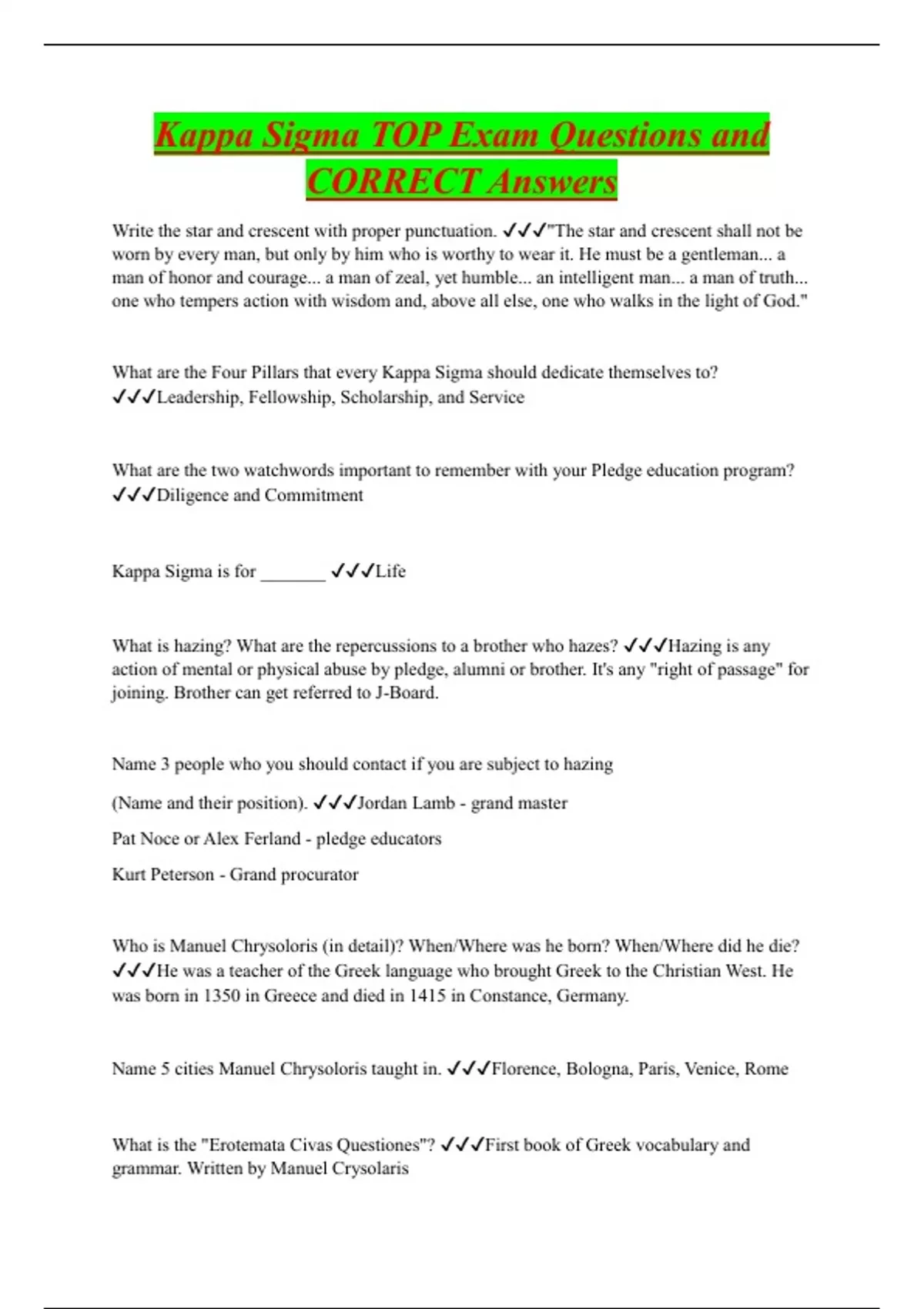 Kappa Sigma TOP Exam Questions and CORRECT Answers

Write the star and crescent with proper punctuation. ✓✓✓"The star and crescent shall not be worn by every man, but only by him who is worthy to wear it. He must be a gentleman... a man of honor and courage... a man of zeal, yet humble... an intelligent man... a man of truth... one who tempers action with wisdom and, above all else, one who walks in the light of God."

What are the Four Pillars that every Kappa Sigma should dedicate themselves to? ✓✓✓Leadership, Fellowship, Scholarship, and Service

What are the two watchwords important to remember with your Pledge education program? ✓✓✓Diligence and Commitment

Kappa Sigma is for _______ ✓✓✓Life

What is hazing? What are the repercussions to a brother who hazes? ✓✓✓Hazing is any action of mental or physical abuse by pledge, alumni or brother. It's any "right of passage" for joining. Brother can get referred to J-Board.

Name 3 people who you should contact if you are subject to hazing

(Name and their position). ✓✓✓Jordan Lamb - grand master

Pat Noce or Alex Ferland - pledge educators

Kurt Peterson - Grand procurator

Who is Manuel Chrysoloris (in detail)? When/Where was he born? When/Where did he die? ✓✓✓He was a teacher of the Greek language who brought Greek to the Christian West. He was born in 1350 in Greece and died in 1415 in Constance, Germany.

Name 5 cities Manuel Chrysoloris taught in. ✓✓✓Florence, Bologna, Paris, Venice, Rome

What is the "Erotemata Civas Questiones"? ✓✓✓First book of Greek vocabulary and grammar. Written by Manuel Crysolaris